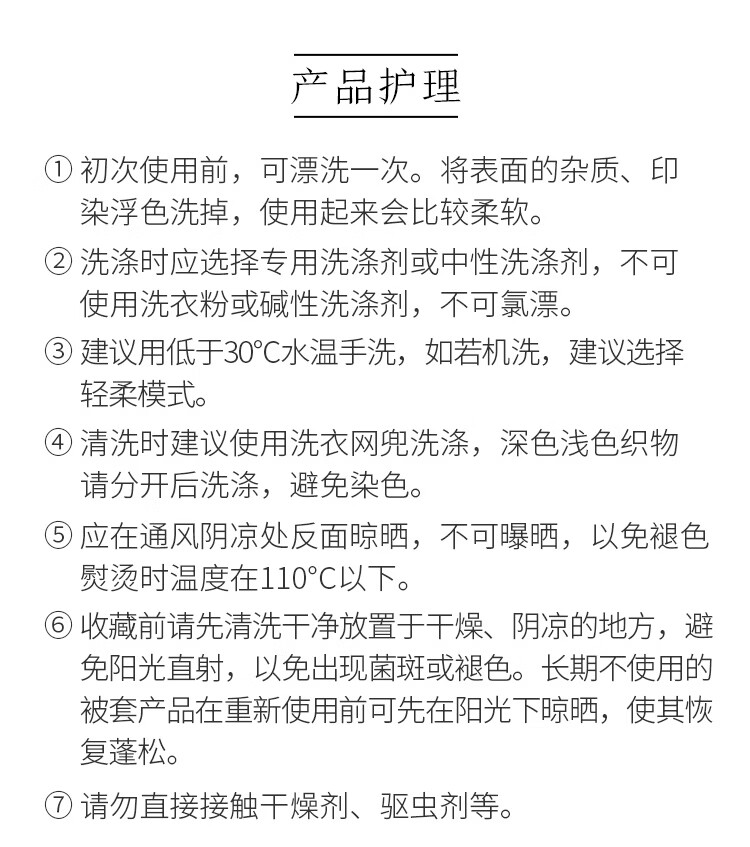 产品护理

① 初次使用前，可漂洗一次。将表面的杂质、印染浮色洗掉，使用起来会比较柔软。

② 洗涤时应选择专用洗涤剂或中性洗涤剂，不可使用洗衣粉或碱性洗涤剂，不可氯漂。

③ 建议用低于30°C水温手洗，如若机洗，建议选择轻柔模式。

④ 清洗时建议使用洗衣网兜洗涤，深色浅色织物请分开后洗涤，避免染色。

⑤ 应在通风阴凉处反面晾晒，不可曝晒，以免褪色熨烫时温度在110°C以下。

⑥ 收藏前请先清洗干净放置于干燥、阴凉的地方，避免阳光直射，以免出现菌斑或褪色。长期不使用的被套产品在重新使用前可先在阳光下晾晒，使其恢复蓬松。

⑦ 请勿直接接触干燥剂、驱虫剂等。